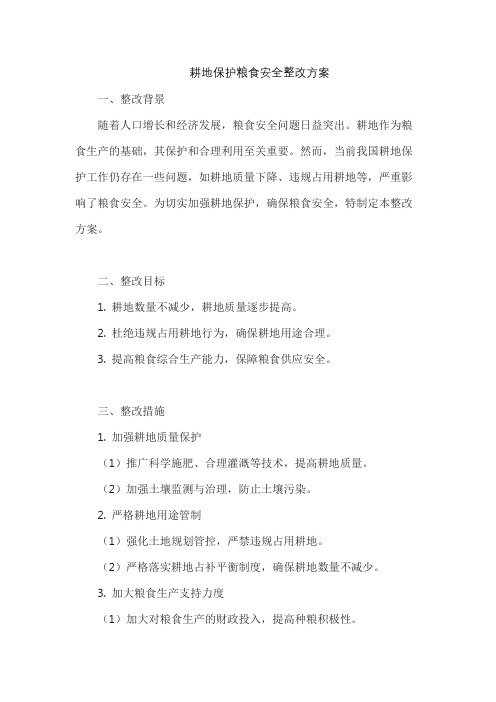 耕地保护粮食安全整改方案

一、整改背景

随着人口增长和经济发展，粮食安全问题日益突出。耕地作为粮食生产的基础，其保护和合理利用至关重要。然而，当前我国耕地保护工作仍存在一些问题，如耕地质量下降、违规占用耕地等，严重影响了粮食安全。为切实加强耕地保护，确保粮食安全，特制定本整改方案。

二、整改目标

1. 耕地数量不减少，耕地质量逐步提高。

2. 杜绝违规占用耕地行为，确保耕地用途合理。

3. 提高粮食综合生产能力，保障粮食供应安全。

三、整改措施

1. 加强耕地质量保护

（1）推广科学施肥、合理灌溉等技术，提高耕地质量。

（2）加强土壤监测与治理，防止土壤污染。

2. 严格耕地用途管制

（1）强化土地规划管控，严禁违规占用耕地。

（2）严格落实耕地占补平衡制度，确保耕地数量不减少。

3. 加大粮食生产支持力度

（1）加大对粮食生产的财政投入，提高种粮积极性。